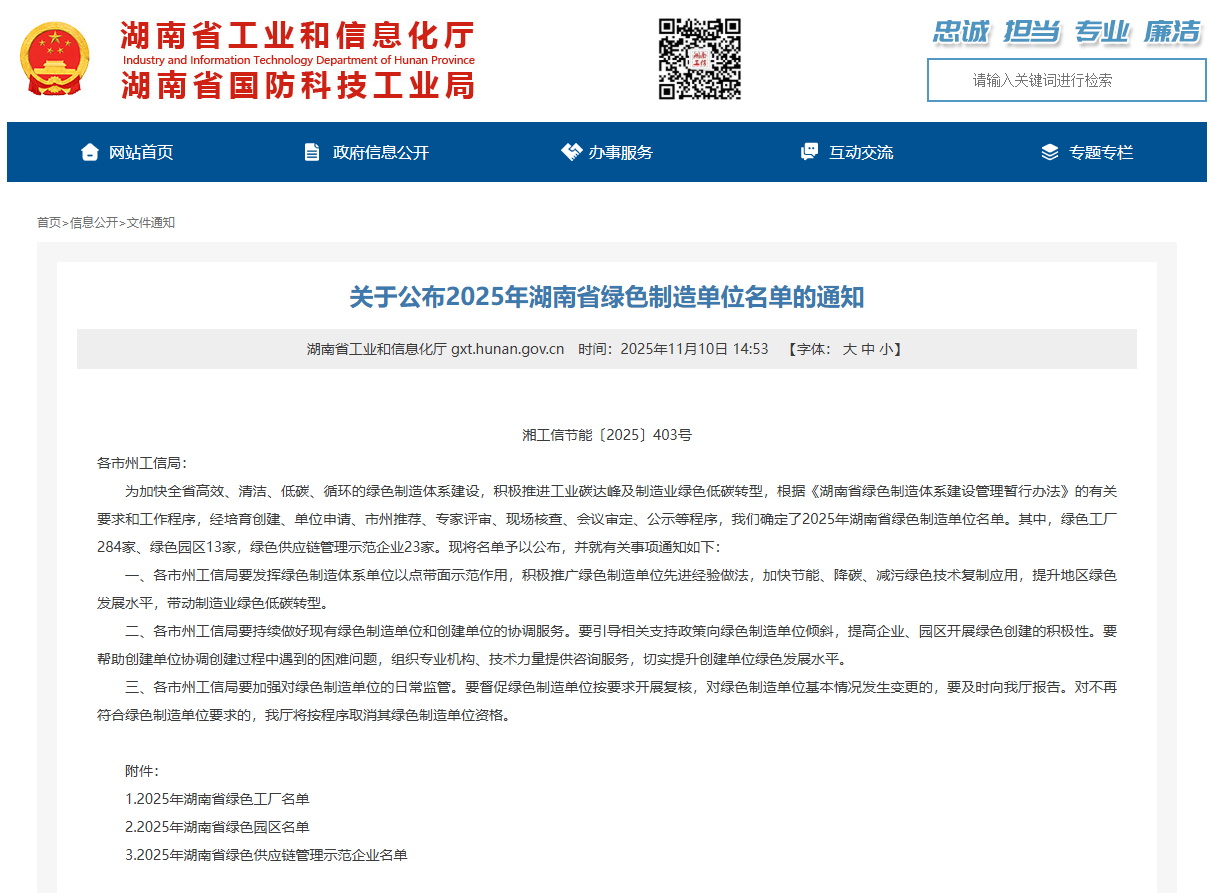 湖南省工业和信息化厅
Industry and Information Technology Department of Hunan Province
湖南省国防科技工业局

忠诚 担当 专业 廉洁

请输入关键词进行检索

网站首页 政府信息公开 办事服务 互动交流 专题专栏

首页>信息公开>文件通知

关于公布2025年湖南省绿色制造单位名单的通知

湖南省工业和信息化厅 gxt.hunan.gov.cn 时间：2025年11月10日 14:53 【字体：大 中 小】

湘工信节能〔2025〕403号

各市州工信局：

为加快全省高效、清洁、低碳、循环的绿色制造体系建设，积极推进工业碳达峰及制造业绿色低碳转型，根据《湖南省绿色制造体系建设管理暂行办法》的有关要求和工作程序，经培育创建、单位申请、市州推荐、专家评审、现场核查、会议审定、公示等程序，我们确定了2025年湖南省绿色制造单位名单。其中，绿色工厂284家、绿色园区13家，绿色供应链管理示范企业23家。现将名单予以公布，并就有关事项通知如下：

一、各市州工信局要发挥绿色制造体系单位以点带面示范作用，积极推广绿色制造单位先进经验做法，加快节能、降碳、减污绿色技术复制应用，提升地区绿色发展水平，带动制造业绿色低碳转型。

二、各市州工信局要持续做好现有绿色制造单位和创建单位的协调服务。要引导相关支持政策向绿色制造单位倾斜，提高企业、园区开展绿色创建的积极性。要帮助创建单位协调创建过程中遇到的困难问题，组织专业机构、技术力量提供咨询服务，切实提升创建单位绿色发展水平。

三、各市州工信局要加强对绿色制造单位的日常监管。要督促绿色制造单位按要求开展复核，对绿色制造单位基本情况发生变更的，要及时向我厅报告。对不再符合绿色制造单位要求的，我厅将按程序取消其绿色制造单位资格。

附件：
1.2025年湖南省绿色工厂名单
2.2025年湖南省绿色园区名单
3.2025年湖南省绿色供应链管理示范企业名单